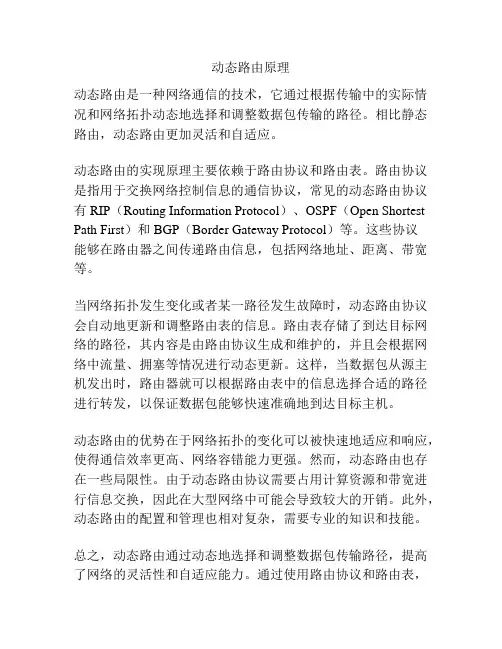 动态路由原理

动态路由是一种网络通信的技术，它通过根据传输中的实际情况和网络拓扑动态地选择和调整数据包传输的路径。相比静态路由，动态路由更加灵活和自适应。

动态路由的实现原理主要依赖于路由协议和路由表。路由协议是指用于交换网络控制信息的通信协议，常见的动态路由协议有 RIP（Routing Information Protocol）、OSPF（Open Shortest Path First）和 BGP（Border Gateway Protocol）等。这些协议能够在路由器之间传递路由信息，包括网络地址、距离、带宽等。

当网络拓扑发生变化或者某一路径发生故障时，动态路由协议会自动地更新和调整路由表的信息。路由表存储了到达目标网络的路径，其内容是由路由协议生成和维护的，并且会根据网络中流量、拥塞等情况进行动态更新。这样，当数据包从源主机发出时，路由器就可以根据路由表中的信息选择合适的路径进行转发，以保证数据包能够快速准确地到达目标主机。

动态路由的优势在于网络拓扑的变化可以被快速地适应和响应，使得通信效率更高、网络容错能力更强。然而，动态路由也存在一些局限性。由于动态路由协议需要占用计算资源和带宽进行信息交换，因此在大型网络中可能会导致较大的开销。此外，动态路由的配置和管理也相对复杂，需要专业的知识和技能。

总之，动态路由通过动态地选择和调整数据包传输路径，提高了网络的灵活性和自适应能力。通过使用路由协议和路由表，